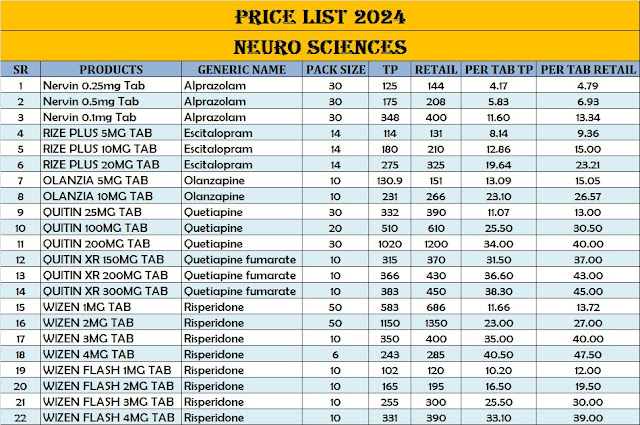 PRICE LIST 2024

NEURO SCIENCES

| SR | PRODUCTS | GENERIC NAME | PACK SIZE | TP | RETAIL | PER TAB TP | PER TAB RETAIL |
|---|---|---|---|---|---|---|---|
| 1 | Nervin 0.25mg Tab | Alprazolam | 30 | 125 | 144 | 4.17 | 4.79 |
| 2 | Nervin 0.5mg Tab | Alprazolam | 30 | 175 | 208 | 5.83 | 6.93 |
| 3 | Nervin 0.1mg Tab | Alprazolam | 30 | 348 | 400 | 11.60 | 13.34 |
| 4 | RIZE PLUS 5MG TAB | Escitalopram | 14 | 114 | 131 | 8.14 | 9.36 |
| 5 | RIZE PLUS 10MG TAB | Escitalopram | 14 | 180 | 210 | 12.86 | 15.00 |
| 6 | RIZE PLUS 20MG TAB | Escitalopram | 14 | 275 | 325 | 19.64 | 23.21 |
| 7 | OLANZIA 5MG TAB | Olanzapine | 10 | 130.9 | 151 | 13.09 | 15.05 |
| 8 | OLANZIA 10MG TAB | Olanzapine | 10 | 231 | 266 | 23.10 | 26.57 |
| 9 | QUITIN 25MG TAB | Quetiapine | 30 | 332 | 390 | 11.07 | 13.00 |
| 10 | QUITIN 100MG TAB | Quetiapine | 20 | 510 | 610 | 25.50 | 30.50 |
| 11 | QUITIN 200MG TAB | Quetiapine | 30 | 1020 | 1200 | 34.00 | 40.00 |
| 12 | QUITIN XR 150MG TAB | Quetiapine fumarate | 10 | 315 | 370 | 31.50 | 37.00 |
| 13 | QUITIN XR 200MG TAB | Quetiapine fumarate | 10 | 366 | 430 | 36.60 | 43.00 |
| 14 | QUITIN XR 300MG TAB | Quetiapine fumarate | 10 | 383 | 450 | 38.30 | 45.00 |
| 15 | WIZEN 1MG TAB | Risperidone | 50 | 583 | 686 | 11.66 | 13.72 |
| 16 | WIZEN 2MG TAB | Risperidone | 50 | 1150 | 1350 | 23.00 | 27.00 |
| 17 | WIZEN 3MG TAB | Risperidone | 10 | 350 | 400 | 35.00 | 40.00 |
| 18 | WIZEN 4MG TAB | Risperidone | 6 | 243 | 285 | 40.50 | 47.50 |
| 19 | WIZEN FLASH 1MG TAB | Risperidone | 10 | 102 | 120 | 10.20 | 12.00 |
| 20 | WIZEN FLASH 2MG TAB | Risperidone | 10 | 165 | 195 | 16.50 | 19.50 |
| 21 | WIZEN FLASH 3MG TAB | Risperidone | 10 | 255 | 300 | 25.50 | 30.00 |
| 22 | WIZEN FLASH 4MG TAB | Risperidone | 10 | 331 | 390 | 33.10 | 39.00 |